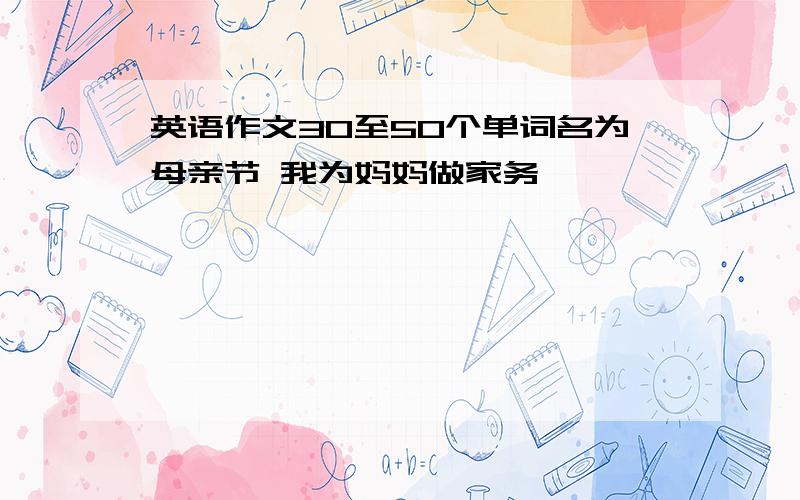 英语作文30至50个单词名为母亲节 我为妈妈做家务